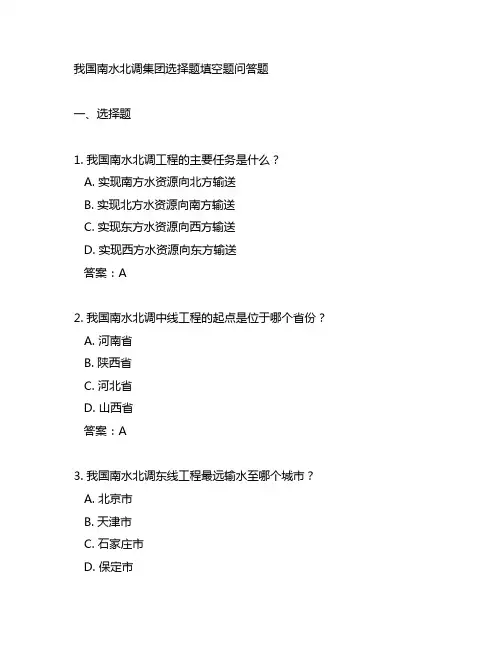 我国南水北调集团选择题填空题问答题

一、选择题

1. 我国南水北调工程的主要任务是什么？
A. 实现南方水资源向北方输送
B. 实现北方水资源向南方输送
C. 实现东方水资源向西方输送
D. 实现西方水资源向东方输送
答案：A

2. 我国南水北调中线工程的起点是位于哪个省份？
A. 河南省
B. 陕西省
C. 河北省
D. 山西省
答案：A

3. 我国南水北调东线工程最远输水至哪个城市？
A. 北京市
B. 天津市
C. 石家庄市
D. 保定市